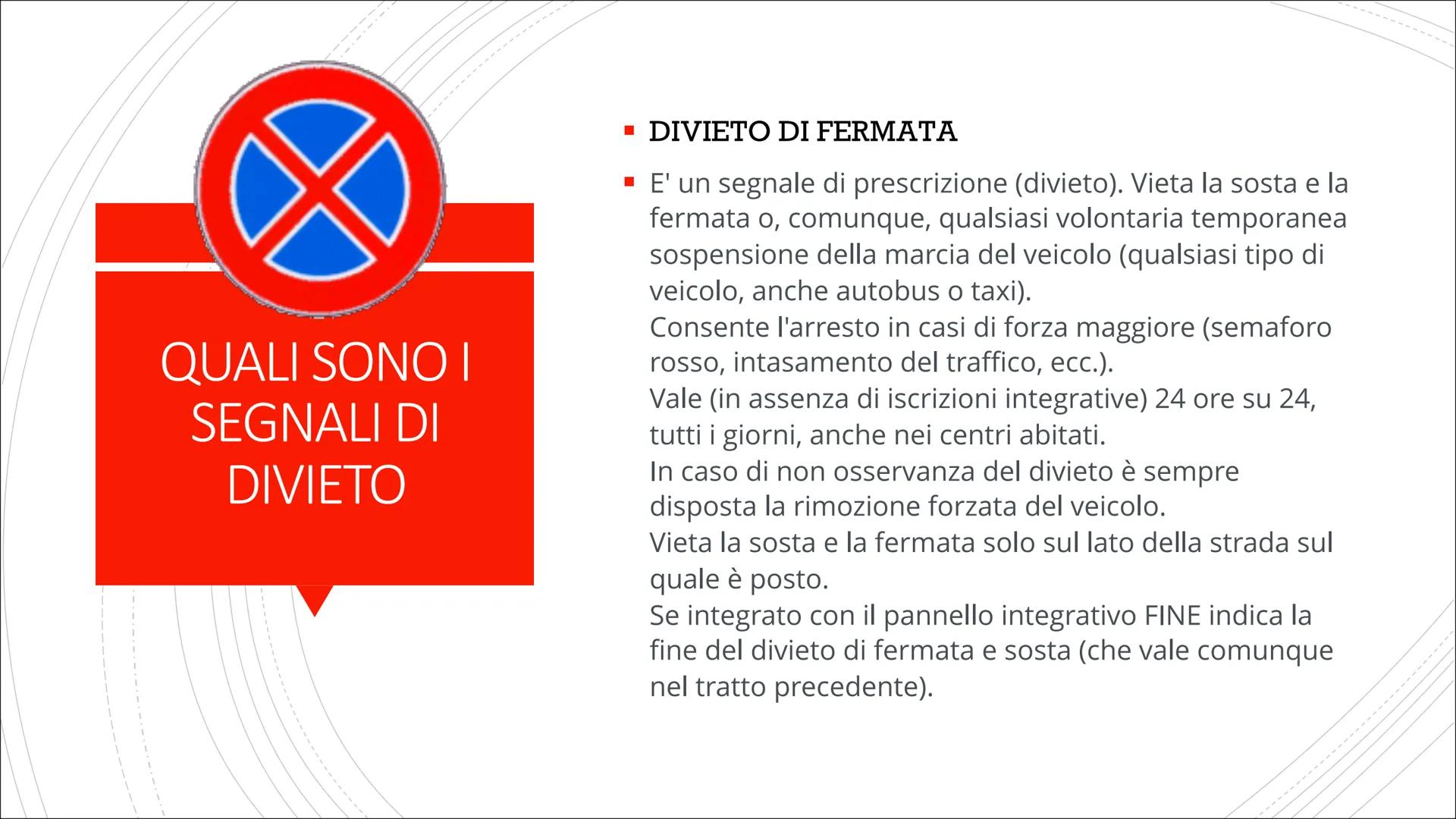 QUALI SONO I SEGNALI DI DIVIETO

▪ DIVIETO DI FERMATA

▪ E' un segnale di prescrizione (divieto). Vieta la sosta e la fermata o, comunque, qualsiasi volontaria temporanea sospensione della marcia del veicolo (qualsiasi tipo di veicolo, anche autobus o taxi).
Consente l'arresto in casi di forza maggiore (semaforo rosso, intasamento del traffico, ecc.).
Vale (in assenza di iscrizioni integrative) 24 ore su 24, tutti i giorni, anche nei centri abitati.
In caso di non osservanza del divieto è sempre disposta la rimozione forzata del veicolo.
Vieta la sosta e la fermata solo sul lato della strada sul quale è posto.
Se integrato con il pannello integrativo FINE indica la fine del divieto di fermata e sosta (che vale comunque nel tratto precedente).